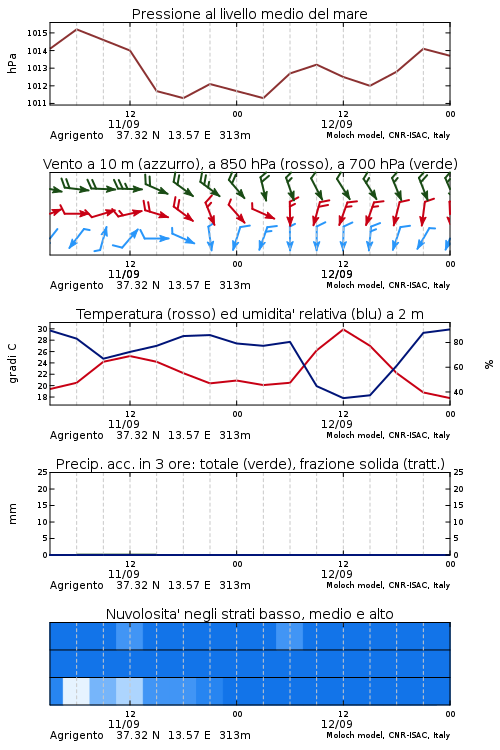 Pressione al livello medio del mare

hPa
1015
1014
1013
1012
1011

12
11/09
00
12
12/09
00

Agrigento 37.32 N 13.57 E 313m
Moloch model, CNR-ISAC, Italy

Vento a 10 m (azzurro), a 850 hPa (rosso), a 700 hPa (verde)

12
11/09
00
12
12/09
00

Agrigento 37.32 N 13.57 E 313m
Moloch model, CNR-ISAC, Italy

Temperatura (rosso) ed umidita' relativa (blu) a 2 m

gradi C
30
28
26
24
22
20
18

%
80
60
40

12
11/09
00
12
12/09
00

Agrigento 37.32 N 13.57 E 313m
Moloch model, CNR-ISAC, Italy

Precip. acc. in 3 ore: totale (verde), frazione solida (tratt.)

mm
25
20
15
10
5
0

25
20
15
10
5
0

12
11/09
00
12
12/09
00

Agrigento 37.32 N 13.57 E 313m
Moloch model, CNR-ISAC, Italy

Nuvolosita' negli strati basso, medio e alto

12
11/09
00
12
12/09
00

Agrigento 37.32 N 13.57 E 313m
Moloch model, CNR-ISAC, Italy